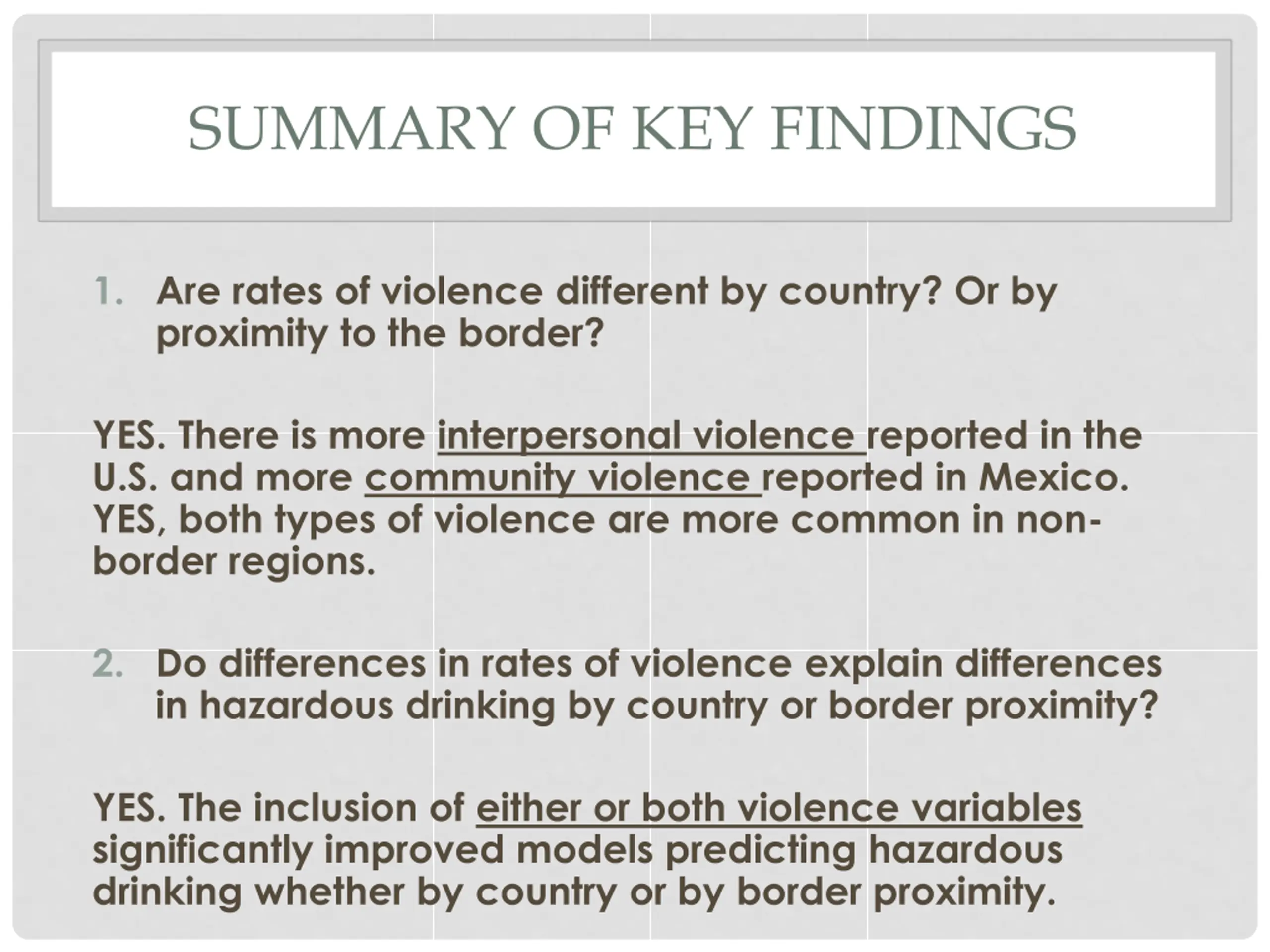 SUMMARY OF KEY FINDINGS

1. Are rates of violence different by country? Or by proximity to the border?

YES. There is more interpersonal violence reported in the U.S. and more community violence reported in Mexico. YES, both types of violence are more common in non-border regions.

2. Do differences in rates of violence explain differences in hazardous drinking by country or border proximity?

YES. The inclusion of either or both violence variables significantly improved models predicting hazardous drinking whether by country or by border proximity.